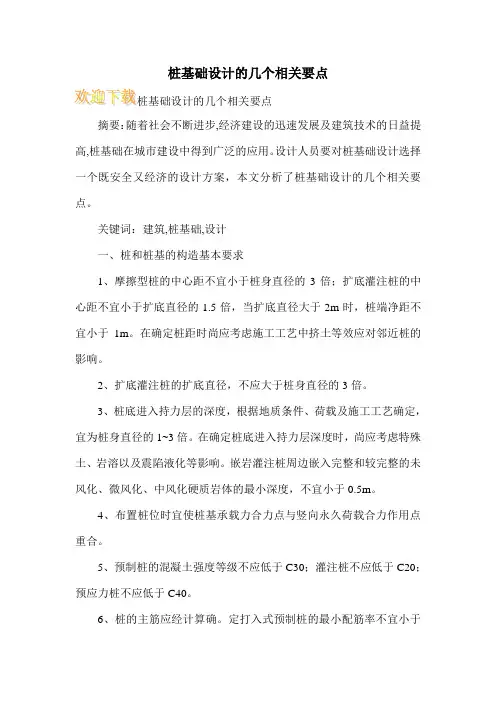 桩基础设计的几个相关要点

欢迎下载桩基础设计的几个相关要点

摘要：随着社会不断进步,经济建设的迅速发展及建筑技术的日益提高,桩基础在城市建设中得到广泛的应用。设计人员要对桩基础设计选择一个既安全又经济的设计方案，本文分析了桩基础设计的几个相关要点。

关键词：建筑,桩基础,设计

一、桩和桩基的构造基本要求

1、摩擦型桩的中心距不宜小于桩身直径的 3 倍；扩底灌注桩的中心距不宜小于扩底直径的 1.5 倍，当扩底直径大于 2m 时，桩端净距不宜小于 1m。在确定桩距时尚应考虑施工工艺中挤土等效应对邻近桩的影响。

2、扩底灌注桩的扩底直径，不应大于桩身直径的 3 倍。

3、桩底进入持力层的深度，根据地质条件、荷载及施工工艺确定，宜为桩身直径的 1~3 倍。在确定桩底进入持力层深度时，尚应考虑特殊土、岩溶以及震陷液化等影响。嵌岩灌注桩周边嵌入完整和较完整的未风化、微风化、中风化硬质岩体的最小深度，不宜小于 0.5m。

4、布置桩位时宜使桩基承载力合力点与竖向永久荷载合力作用点重合。

5、预制桩的混凝土强度等级不应低于 C30；灌注桩不应低于 C20；预应力桩不应低于 C40。

6、桩的主筋应经计算确。定打入式预制桩的最小配筋率不宜小于